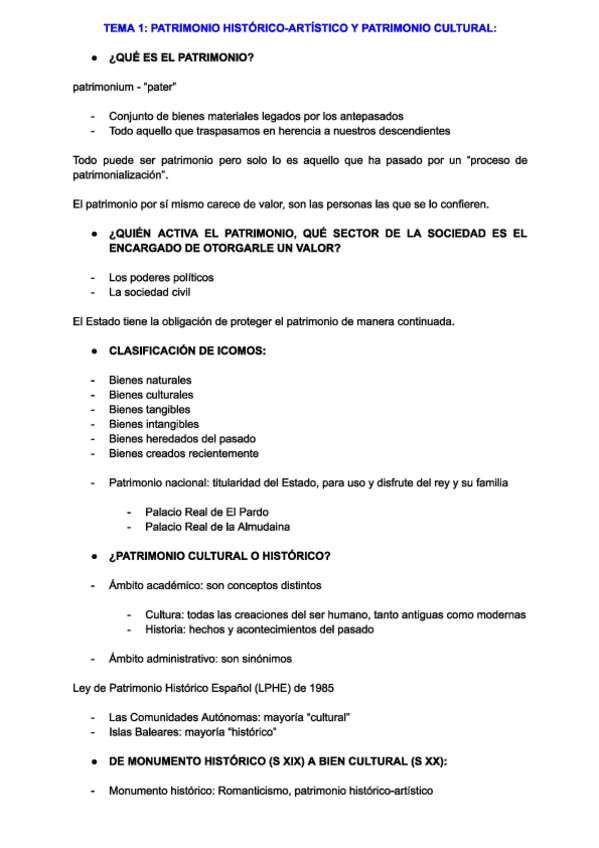 TEMA 1: PATRIMONIO HISTÓRICO-ARTÍSTICO Y PATRIMONIO CULTURAL:

● ¿QUÉ ES EL PATRIMONIO?

patrimonium - "pater"

- Conjunto de bienes materiales legados por los antepasados
- Todo aquello que traspasamos en herencia a nuestros descendientes

Todo puede ser patrimonio pero solo lo es aquello que ha pasado por un "proceso de patrimonialización".

El patrimonio por sí mismo carece de valor, son las personas las que se lo confieren.

● ¿QUIÉN ACTIVA EL PATRIMONIO, QUÉ SECTOR DE LA SOCIEDAD ES EL ENCARGADO DE OTORGARLE UN VALOR?

- Los poderes políticos
- La sociedad civil

El Estado tiene la obligación de proteger el patrimonio de manera continuada.

● CLASIFICACIÓN DE ICOMOS:

- Bienes naturales
- Bienes culturales
- Bienes tangibles
- Bienes intangibles
- Bienes heredados del pasado
- Bienes creados recientemente

- Patrimonio nacional: titularidad del Estado, para uso y disfrute del rey y su familia

- Palacio Real de El Pardo
- Palacio Real de la Almudaina

● ¿PATRIMONIO CULTURAL O HISTÓRICO?

- Ámbito académico: son conceptos distintos

- Cultura: todas las creaciones del ser humano, tanto antiguas como modernas
- Historia: hechos y acontecimientos del pasado

- Ámbito administrativo: son sinónimos

Ley de Patrimonio Histórico Español (LPHE) de 1985

- Las Comunidades Autónomas: mayoría "cultural"
- Islas Baleares: mayoría "histórico"

● DE MONUMENTO HISTÓRICO (S XIX) A BIEN CULTURAL (S XX):

- Monumento histórico: Romanticismo, patrimonio histórico-artístico